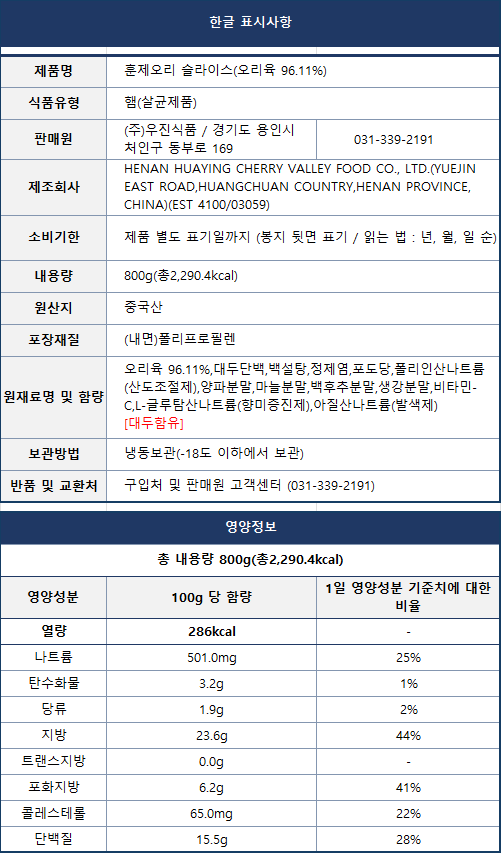 한글 표시사항

| 제품명 | 훈제오리 슬라이스(오리육 96.11%) | |
|---|---|---|
| 식품유형 | 햄(살균제품) | |
| 판매원 | (주)우진식품 / 경기도 용인시 처인구 동부로 169 | 031-339-2191 |
| 제조회사 | HENAN HUAYING CHERRY VALLEY FOOD CO., LTD.(YUEJIN EAST ROAD,HUANGCHUAN COUNTRY,HENAN PROVINCE, CHINA)(EST 4100/03059) | |
| 소비기한 | 제품 별도 표기일까지 (봉지 뒷면 표기 / 읽는 법 : 년, 월, 일 순) | |
| 내용량 | 800g(총2,290.4kcal) | |
| 원산지 | 중국산 | |
| 포장재질 | (내면)폴리프로필렌 | |
| 원재료명 및 함량 | 오리육 96.11%,대두단백,백설탕,정제염,포도당,폴리인산나트륨(산도조절제),양파분말,마늘분말,백후추분말,생강분말,비타민-C,L-글루탐산나트륨(향미증진제),아질산나트륨(발색제) [대두함유] | |
| 보관방법 | 냉동보관(-18도 이하에서 보관) | |
| 반품 및 교환처 | 구입처 및 판매원 고객센터 (031-339-2191) | |

영양정보

총 내용량 800g(총2,290.4kcal)

| 영양성분 | 100g 당 함량 | 1일 영양성분 기준치에 대한 비율 |
|---|---|---|
| 열량 | 286kcal | - |
| 나트륨 | 501.0mg | 25% |
| 탄수화물 | 3.2g | 1% |
| 당류 | 1.9g | 2% |
| 지방 | 23.6g | 44% |
| 트랜스지방 | 0.0g | - |
| 포화지방 | 6.2g | 41% |
| 콜레스테롤 | 65.0mg | 22% |
| 단백질 | 15.5g | 28% |